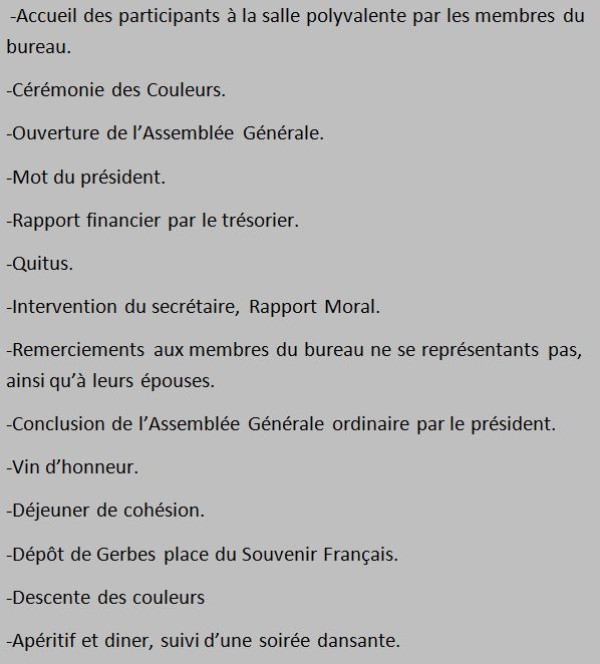 -Accueil des participants à la salle polyvalente par les membres du bureau.

-Cérémonie des Couleurs.

-Ouverture de l’Assemblée Générale.

-Mot du président.

-Rapport financier par le trésorier.

-Quitus.

-Intervention du secrétaire, Rapport Moral.

-Remerciements aux membres du bureau ne se représentants pas, ainsi qu’à leurs épouses.

-Conclusion de l’Assemblée Générale ordinaire par le président.

-Vin d’honneur.

-Déjeuner de cohésion.

-Dépôt de Gerbes place du Souvenir Français.

-Descente des couleurs

-Apéritif et diner, suivi d’une soirée dansante.